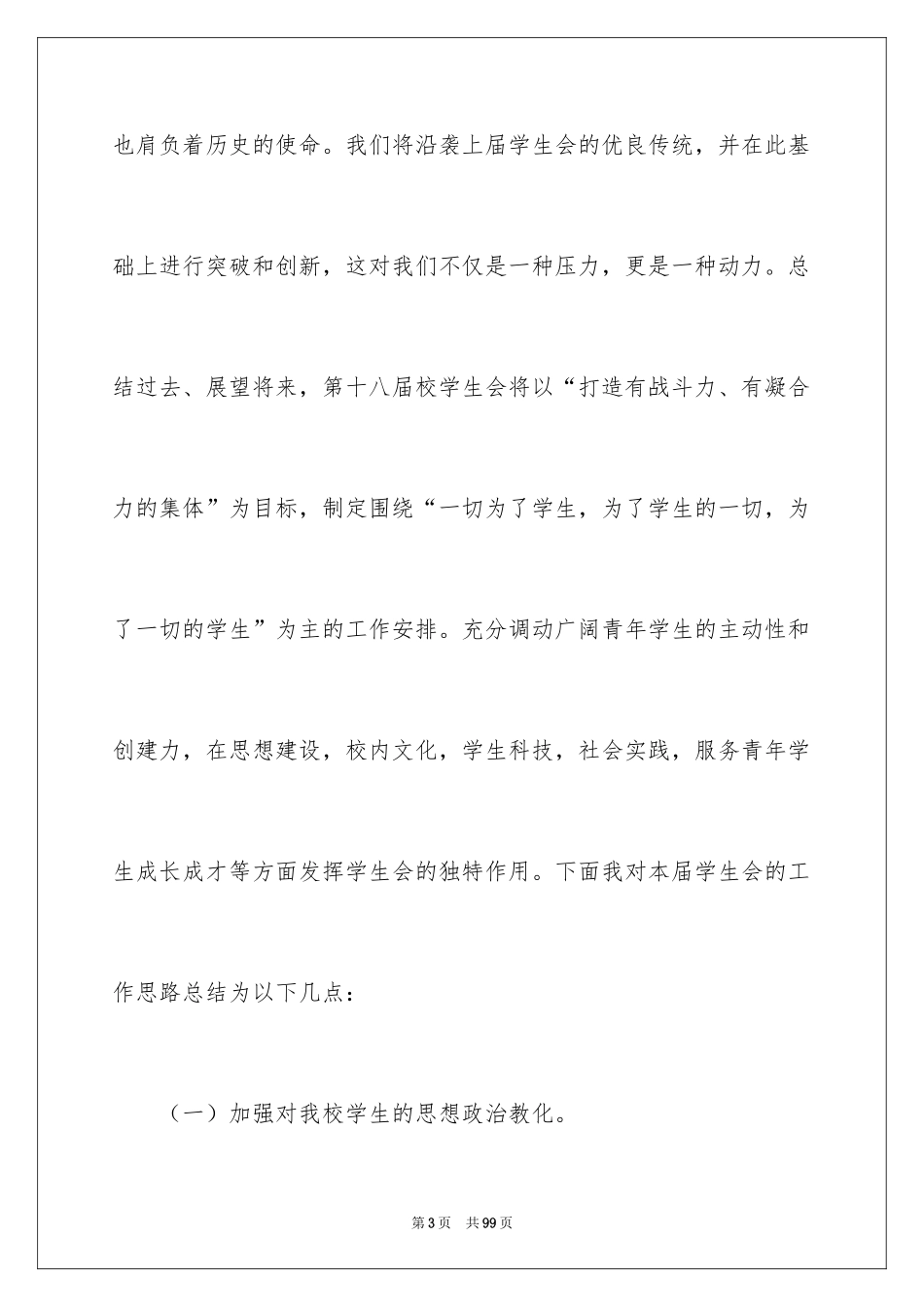 也肩负着历史的使命。我们将沿袭上届学生会的优良传统，并在此基础上进行突破和创新，这对我们不仅是一种压力，更是一种动力。总结过去、展望将来，第十八届校学生会将以“打造有战斗力、有凝合力的集体”为目标，制定围绕“一切为了学生，为了学生的一切，为了一切的学生”为主的工作安排。充分调动广阔青年学生的主动性和创建力，在思想建设，校内文化，学生科技，社会实践，服务青年学生成长成才等方面发挥学生会的独特作用。下面我对本届学生会的工作思路总结为以下几点：

（一）加强对我校学生的思想政治教化。

第3页 共99页